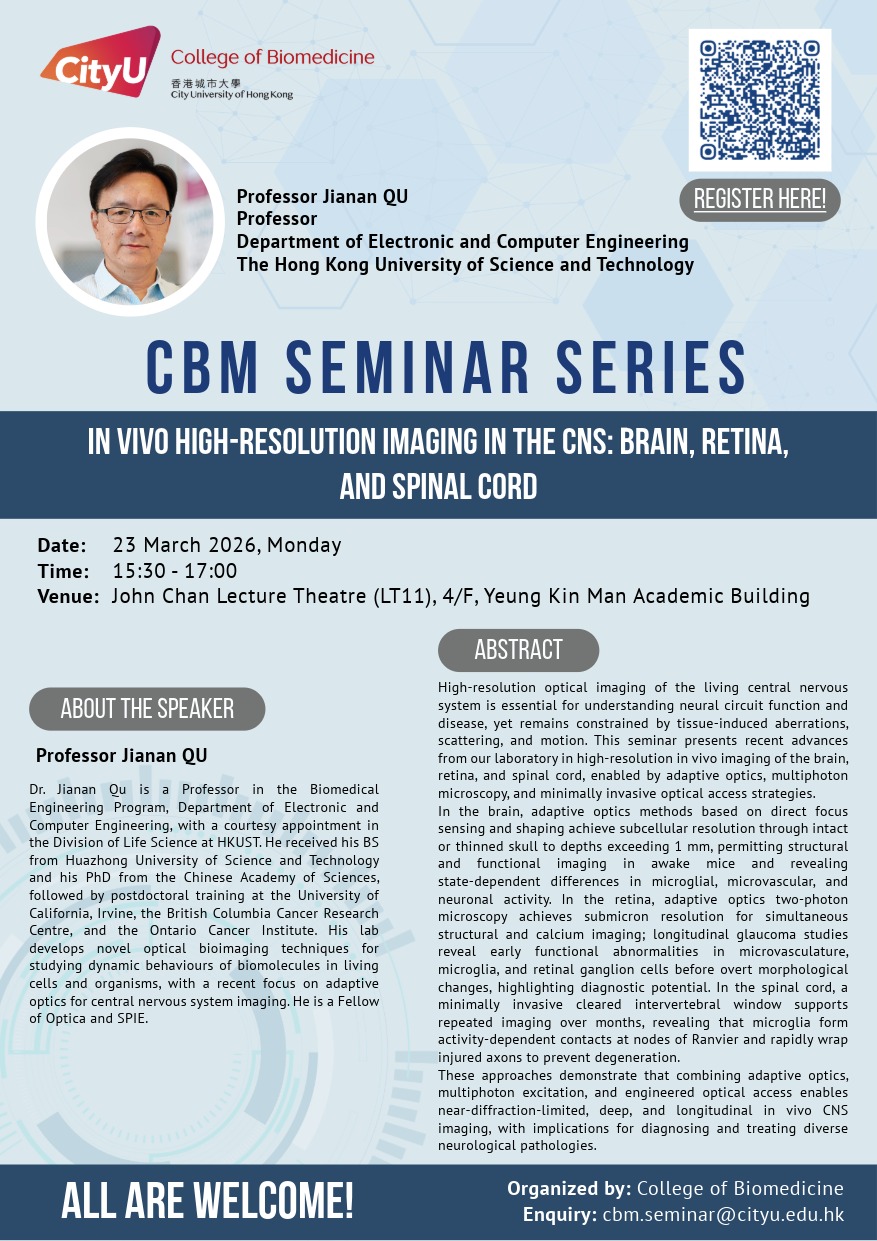 CityU College of Biomedicine
香港城市大學
City University of Hong Kong

REGISTER HERE!

Professor Jianan QU
Professor
Department of Electronic and Computer Engineering
The Hong Kong University of Science and Technology

CBM SEMINAR SERIES

IN VIVO HIGH-RESOLUTION IMAGING IN THE CNS: BRAIN, RETINA, AND SPINAL CORD

Date: 23 March 2026, Monday
Time: 15:30 - 17:00
Venue: John Chan Lecture Theatre (LT11), 4/F, Yeung Kin Man Academic Building

ABOUT THE SPEAKER

Professor Jianan QU

Dr. Jianan Qu is a Professor in the Biomedical Engineering Program, Department of Electronic and Computer Engineering, with a courtesy appointment in the Division of Life Science at HKUST. He received his BS from Huazhong University of Science and Technology and his PhD from the Chinese Academy of Sciences, followed by postdoctoral training at the University of California, Irvine, the British Columbia Cancer Research Centre, and the Ontario Cancer Institute. His lab develops novel optical bioimaging techniques for studying dynamic behaviours of biomolecules in living cells and organisms, with a recent focus on adaptive optics for central nervous system imaging. He is a Fellow of Optica and SPIE.

ABSTRACT

High-resolution optical imaging of the living central nervous system is essential for understanding neural circuit function and disease, yet remains constrained by tissue-induced aberrations, scattering, and motion. This seminar presents recent advances from our laboratory in high-resolution in vivo imaging of the brain, retina, and spinal cord, enabled by adaptive optics, multiphoton microscopy, and minimally invasive optical access strategies.
In the brain, adaptive optics methods based on direct focus sensing and shaping achieve subcellular resolution through intact or thinned skull to depths exceeding 1 mm, permitting structural and functional imaging in awake mice and revealing state-dependent differences in microglial, microvascular, and neuronal activity. In the retina, adaptive optics two-photon microscopy achieves submicron resolution for simultaneous structural and calcium imaging; longitudinal glaucoma studies reveal early functional abnormalities in microvasculature, microglia, and retinal ganglion cells before overt morphological changes, highlighting diagnostic potential. In the spinal cord, a minimally invasive cleared intervertebral window supports repeated imaging over months, revealing that microglia form activity-dependent contacts at nodes of Ranvier and rapidly wrap injured axons to prevent degeneration.
These approaches demonstrate that combining adaptive optics, multiphoton excitation, and engineered optical access enables near-diffraction-limited, deep, and longitudinal in vivo CNS imaging, with implications for diagnosing and treating diverse neurological pathologies.

ALL ARE WELCOME!

Organized by: College of Biomedicine
Enquiry: cbm.seminar@cityu.edu.hk